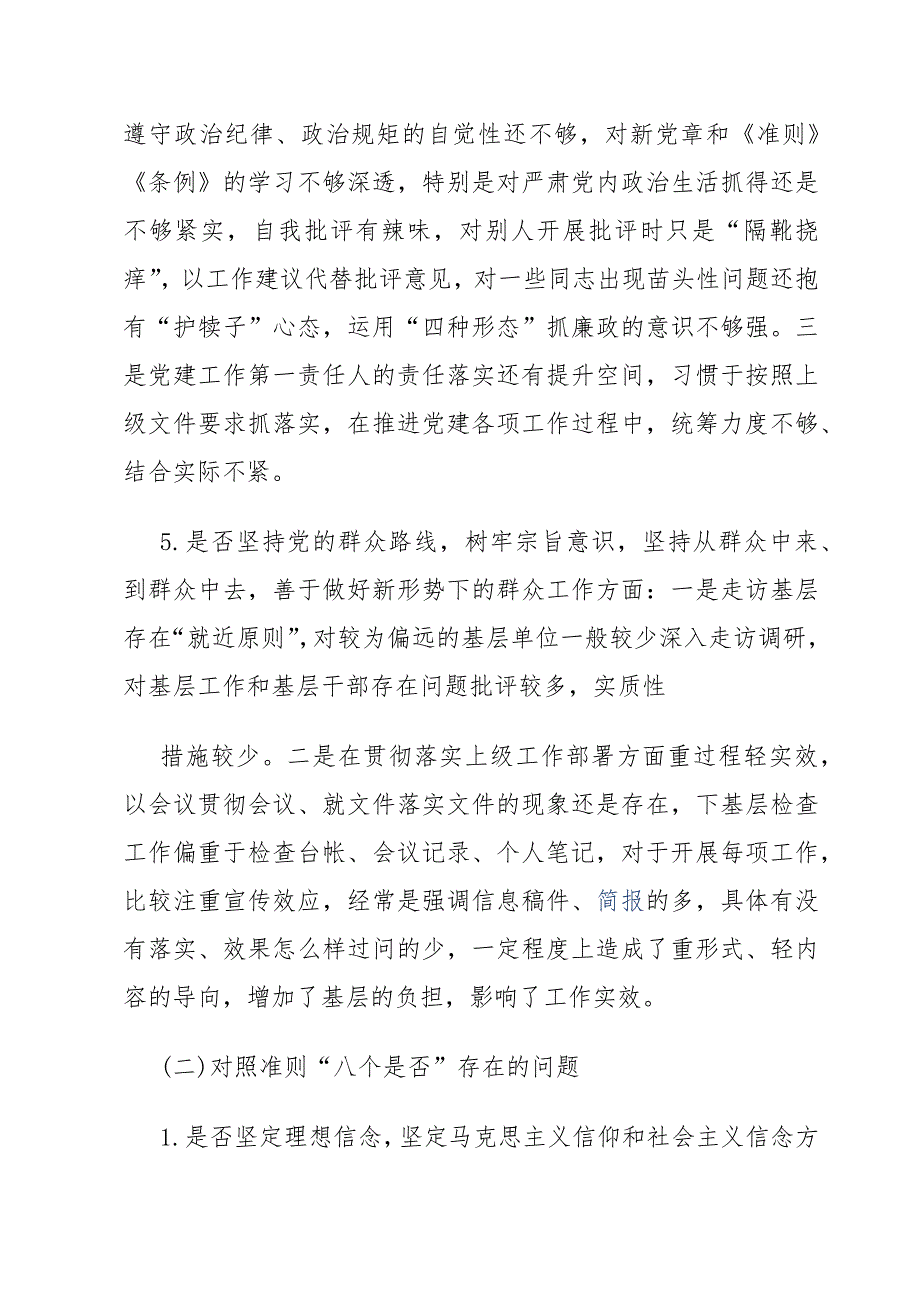 遵守政治纪律、政治规矩的自觉性还不够，对新党章和《准则》《条例》的学习不够深透，特别是对严肃党内政治生活抓得还是不够紧实，自我批评有辣味，对别人开展批评时只是“隔靴挠痒”，以工作建议代替批评意见，对一些同志出现苗头性问题还抱有“护犊子”心态，运用“四种形态”抓廉政的意识不够强。三是党建工作第一责任人的责任落实还有提升空间，习惯于按照上级文件要求抓落实，在推进党建各项工作过程中，统筹力度不够、结合实际不紧。

5.是否坚持党的群众路线，树牢宗旨意识，坚持从群众中来、到群众中去，善于做好新形势下的群众工作方面：一是走访基层存在“就近原则”，对较为偏远的基层单位一般较少深入走访调研，对基层工作和基层干部存在问题批评较多，实质性

措施较少。二是在贯彻落实上级工作部署方面重过程轻实效，以会议贯彻会议、就文件落实文件的现象还是存在，下基层检查工作偏重于检查台帐、会议记录、个人笔记，对于开展每项工作，比较注重宣传效应，经常是强调信息稿件、简报的多，具体有没有落实、效果怎么样过问的少，一定程度上造成了重形式、轻内容的导向，增加了基层的负担，影响了工作实效。

(二)对照准则“八个是否”存在的问题

1.是否坚定理想信念，坚定马克思主义信仰和社会主义信念方